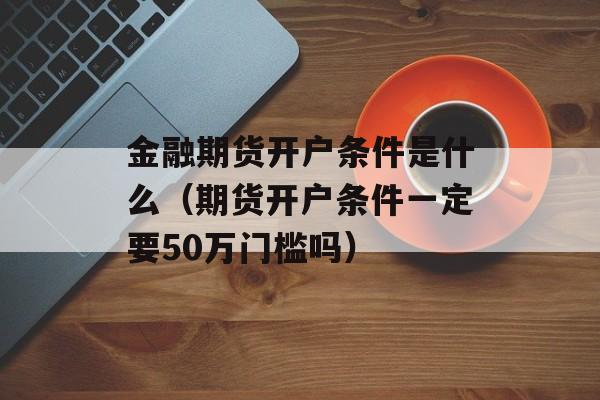 金融期货开户条件是什么（期货开户条件一定要50万门槛吗）